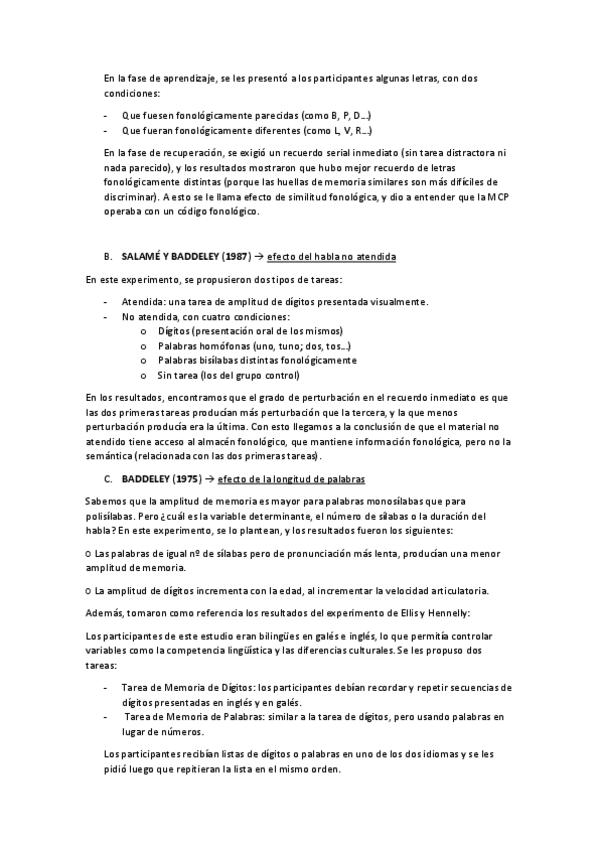 En la fase de aprendizaje, se les presentó a los participantes algunas letras, con dos condiciones:

- Que fuesen fonológicamente parecidas (como B, P, D…)
- Que fueran fonológicamente diferentes (como L, V, R…)

En la fase de recuperación, se exigió un recuerdo serial inmediato (sin tarea distractora ni nada parecido), y los resultados mostraron que hubo mejor recuerdo de letras fonológicamente distintas (porque las huellas de memoria similares son más difíciles de discriminar). A esto se le llama efecto de similitud fonológica, y dio a entender que la MCP operaba con un código fonológico.

B. SALAMÉ Y BADDELEY (1987) → efecto del habla no atendida

En este experimento, se propusieron dos tipos de tareas:

- Atendida: una tarea de amplitud de dígitos presentada visualmente.
- No atendida, con cuatro condiciones:
  o Dígitos (presentación oral de los mismos)
  o Palabras homófonas (uno, tuno; dos, tos…)
  o Palabras bisílabas distintas fonológicamente
  o Sin tarea (los del grupo control)

En los resultados, encontramos que el grado de perturbación en el recuerdo inmediato es que las dos primeras tareas producían más perturbación que la tercera, y la que menos perturbación producía era la última. Con esto llegamos a la conclusión de que el material no atendido tiene acceso al almacén fonológico, que mantiene información fonológica, pero no la semántica (relacionada con las dos primeras tareas).

C. BADDELEY (1975) → efecto de la longitud de palabras

Sabemos que la amplitud de memoria es mayor para palabras monosílabas que para polisílabas. Pero ¿cuál es la variable determinante, el número de sílabas o la duración del habla? En este experimento, se lo plantean, y los resultados fueron los siguientes:

o Las palabras de igual nº de sílabas pero de pronunciación más lenta, producían una menor amplitud de memoria.

o La amplitud de dígitos incrementa con la edad, al incrementar la velocidad articulatoria.

Además, tomaron como referencia los resultados del experimento de Ellis y Hennelly:

Los participantes de este estudio eran bilingües en galés e inglés, lo que permitía controlar variables como la competencia lingüística y las diferencias culturales. Se les propuso dos tareas:

- Tarea de Memoria de Dígitos: los participantes debían recordar y repetir secuencias de dígitos presentadas en inglés y en galés.
- Tarea de Memoria de Palabras: similar a la tarea de dígitos, pero usando palabras en lugar de números.

Los participantes recibían listas de dígitos o palabras en uno de los dos idiomas y se les pidió luego que repitieran la lista en el mismo orden.